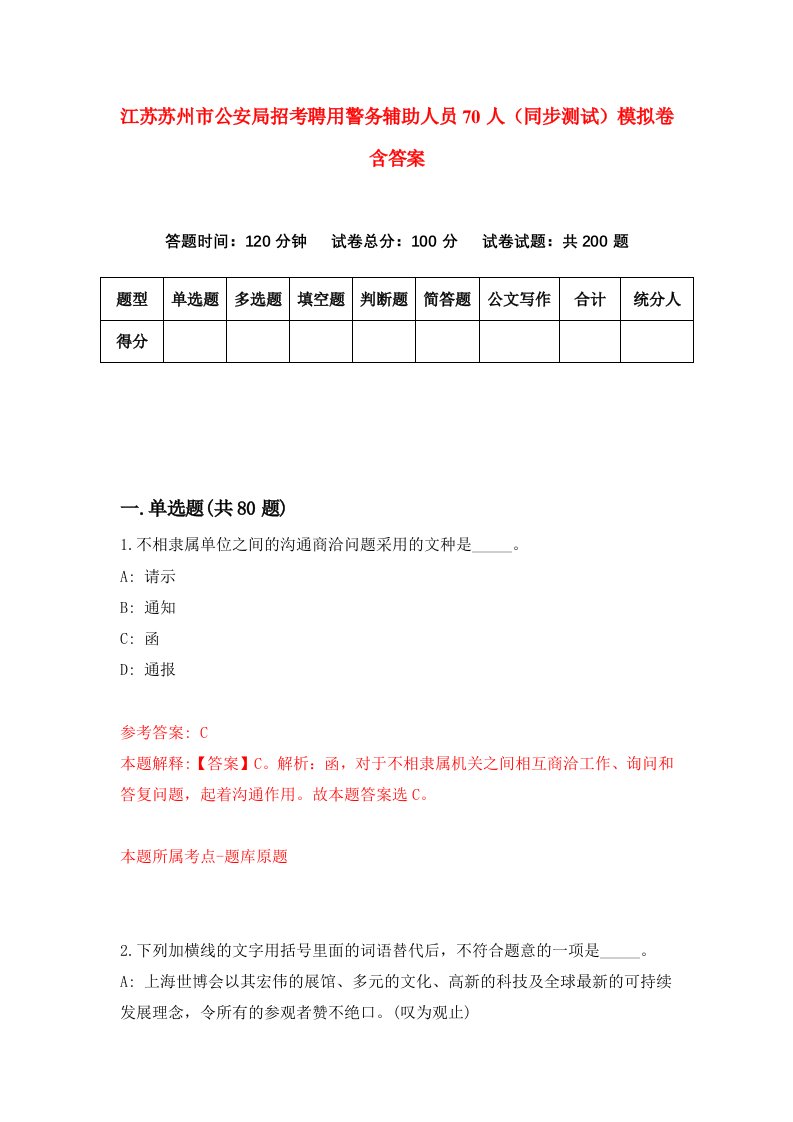 江苏苏州市公安局招考聘用警务辅助人员70人（同步测试）模拟卷含答案

答题时间：120分钟　试卷总分：100分　试卷试题：共200题

| 题型 | 单选题 | 多选题 | 填空题 | 判断题 | 简答题 | 公文写作 | 合计 | 统分人 |
|---|---|---|---|---|---|---|---|---|
| 得分 | | | | | | | | |

一.单选题(共80题)

1.不相隶属单位之间的沟通商洽问题采用的文种是_____。

A: 请示

B: 通知

C: 函

D: 通报

参考答案: C

本题解释:【答案】C。解析：函，对于不相隶属机关之间相互商洽工作、询问和答复问题，起着沟通作用。故本题答案选C。

本题所属考点-题库原题

2.下列加横线的文字用括号里面的词语替代后，不符合题意的一项是_____。

A: 上海世博会以其宏伟的展馆、多元的文化、高新的科技及全球最新的可持续发展理念，令所有的参观者赞不绝口。(叹为观止)